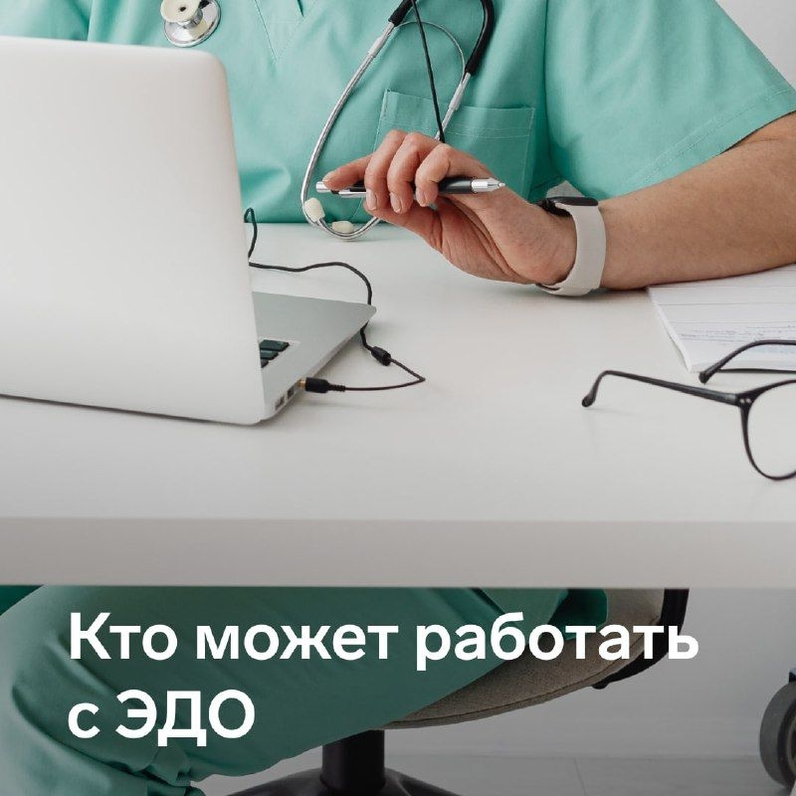 Кто может работать с ЭДО